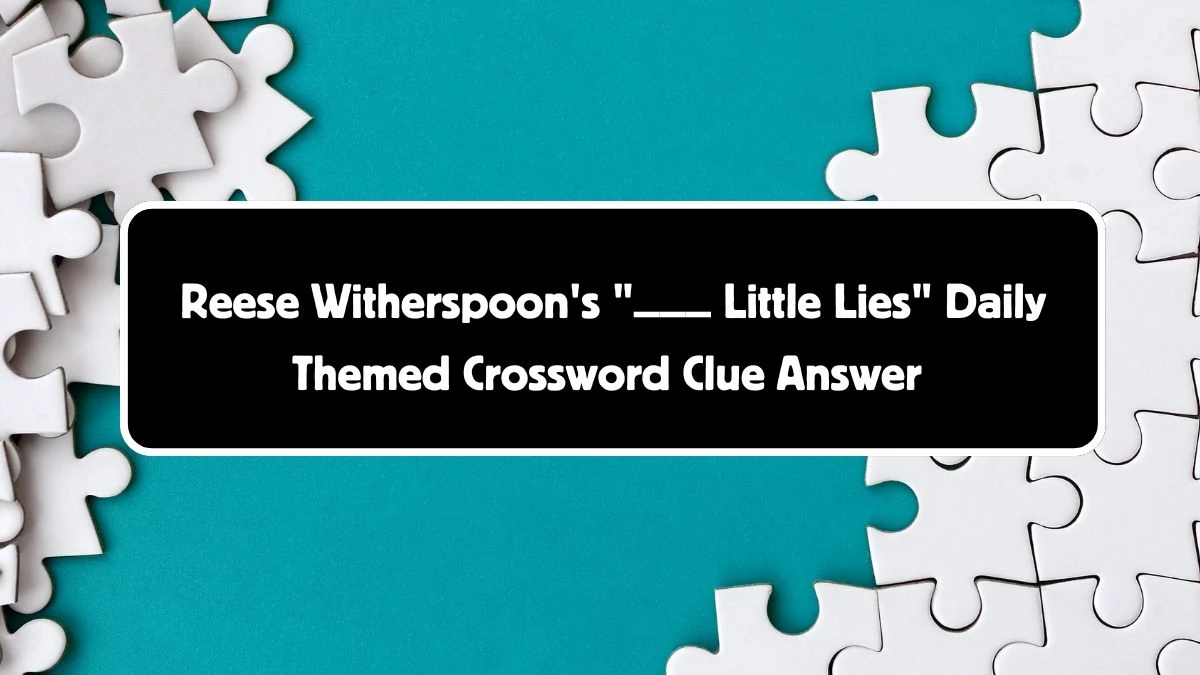 Reese Witherspoon's "___ Little Lies" Daily Themed Crossword Clue Answer